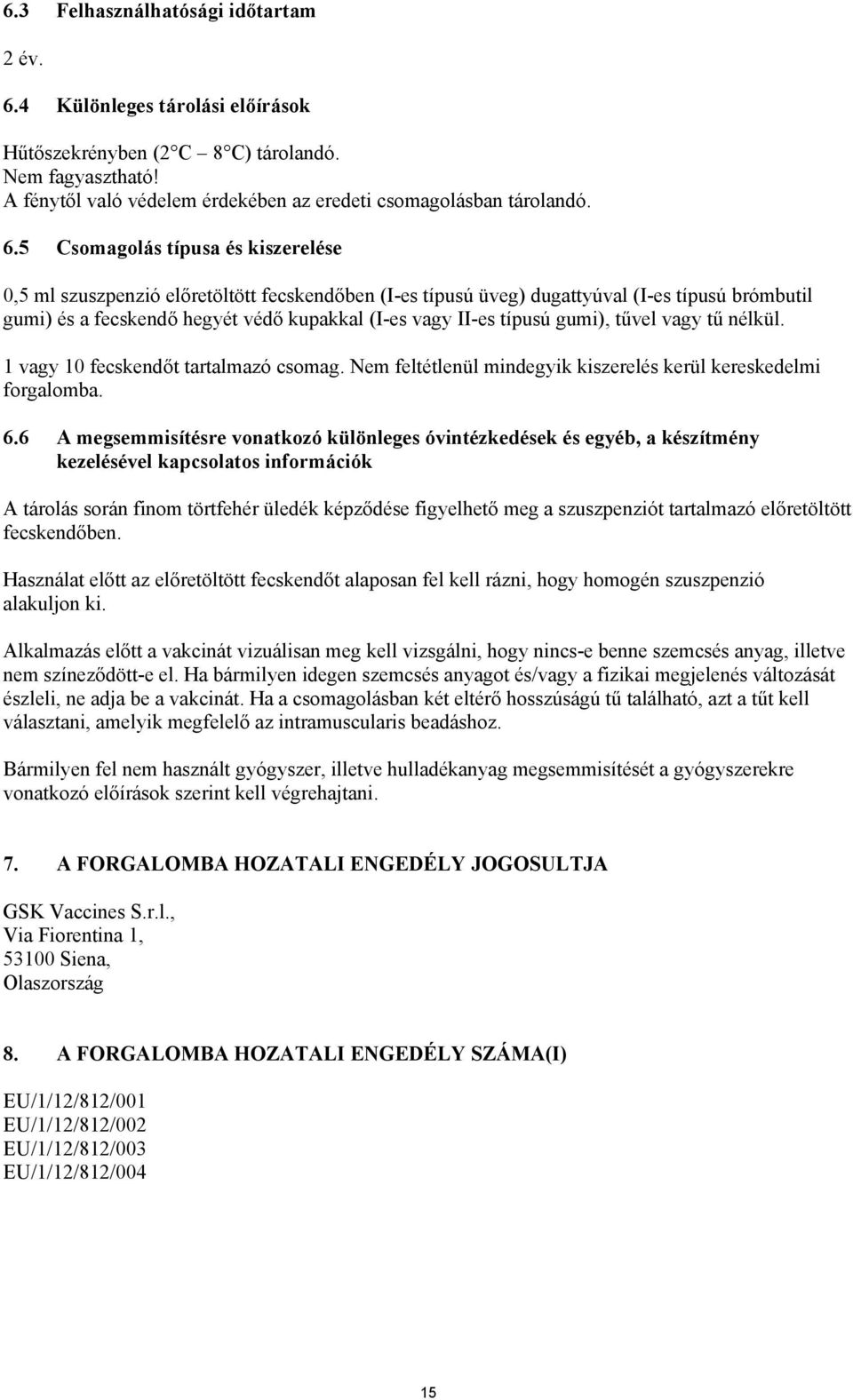 6.3 Felhasználhatósági időtartam

2 év.

6.4 Különleges tárolási előírások

Hűtőszekrényben (2 C – 8 C) tárolandó.
Nem fagyasztható!
A fénytől való védelem érdekében az eredeti csomagolásban tárolandó.

6.5 Csomagolás típusa és kiszerelése

0,5 ml szuszpenzió előretöltött fecskendőben (I-es típusú üveg) dugattyúval (I-es típusú brómbutil gumi) és a fecskendő hegyét védő kupakkal (I-es vagy II-es típusú gumi), tűvel vagy tű nélkül.

1 vagy 10 fecskendőt tartalmazó csomag. Nem feltétlenül mindegyik kiszerelés kerül kereskedelmi forgalomba.

6.6 A megsemmisítésre vonatkozó különleges óvintézkedések és egyéb, a készítmény kezelésével kapcsolatos információk

A tárolás során finom törtfehér üledék képződése figyelhető meg a szuszpenziót tartalmazó előretöltött fecskendőben.

Használat előtt az előretöltött fecskendőt alaposan fel kell rázni, hogy homogén szuszpenzió alakuljon ki.

Alkalmazás előtt a vakcinát vizuálisan meg kell vizsgálni, hogy nincs-e benne szemcsés anyag, illetve nem színeződött-e el. Ha bármilyen idegen szemcsés anyagot és/vagy a fizikai megjelenés változását észleli, ne adja be a vakcinát. Ha a csomagolásban két eltérő hosszúságú tű található, azt a tűt kell választani, amelyik megfelelő az intramuscularis beadáshoz.

Bármilyen fel nem használt gyógyszer, illetve hulladékanyag megsemmisítését a gyógyszerekre vonatkozó előírások szerint kell végrehajtani.

7. A FORGALOMBA HOZATALI ENGEDÉLY JOGOSULTJA

GSK Vaccines S.r.l.,
Via Fiorentina 1,
53100 Siena,
Olaszország

8. A FORGALOMBA HOZATALI ENGEDÉLY SZÁMA(I)

EU/1/12/812/001
EU/1/12/812/002
EU/1/12/812/003
EU/1/12/812/004

15